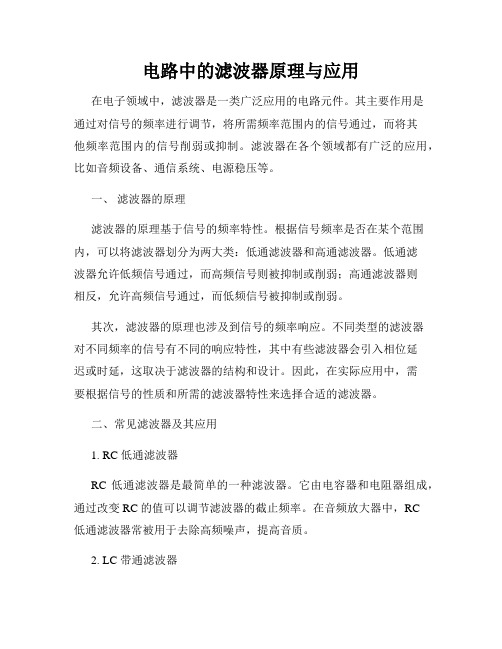 电路中的滤波器原理与应用

在电子领域中，滤波器是一类广泛应用的电路元件。其主要作用是通过对信号的频率进行调节，将所需频率范围内的信号通过，而将其他频率范围内的信号削弱或抑制。滤波器在各个领域都有广泛的应用，比如音频设备、通信系统、电源稳压等。

一、 滤波器的原理

滤波器的原理基于信号的频率特性。根据信号频率是否在某个范围内，可以将滤波器划分为两大类：低通滤波器和高通滤波器。低通滤波器允许低频信号通过，而高频信号则被抑制或削弱；高通滤波器则相反，允许高频信号通过，而低频信号被抑制或削弱。

其次，滤波器的原理也涉及到信号的频率响应。不同类型的滤波器对不同频率的信号有不同的响应特性，其中有些滤波器会引入相位延迟或时延，这取决于滤波器的结构和设计。因此，在实际应用中，需要根据信号的性质和所需的滤波器特性来选择合适的滤波器。

二、常见滤波器及其应用

1. RC 低通滤波器

RC 低通滤波器是最简单的一种滤波器。它由电容器和电阻器组成，通过改变 RC 的值可以调节滤波器的截止频率。在音频放大器中，RC 低通滤波器常被用于去除高频噪声，提高音质。

2. LC 带通滤波器